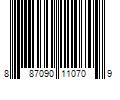 8 87090 11070 9